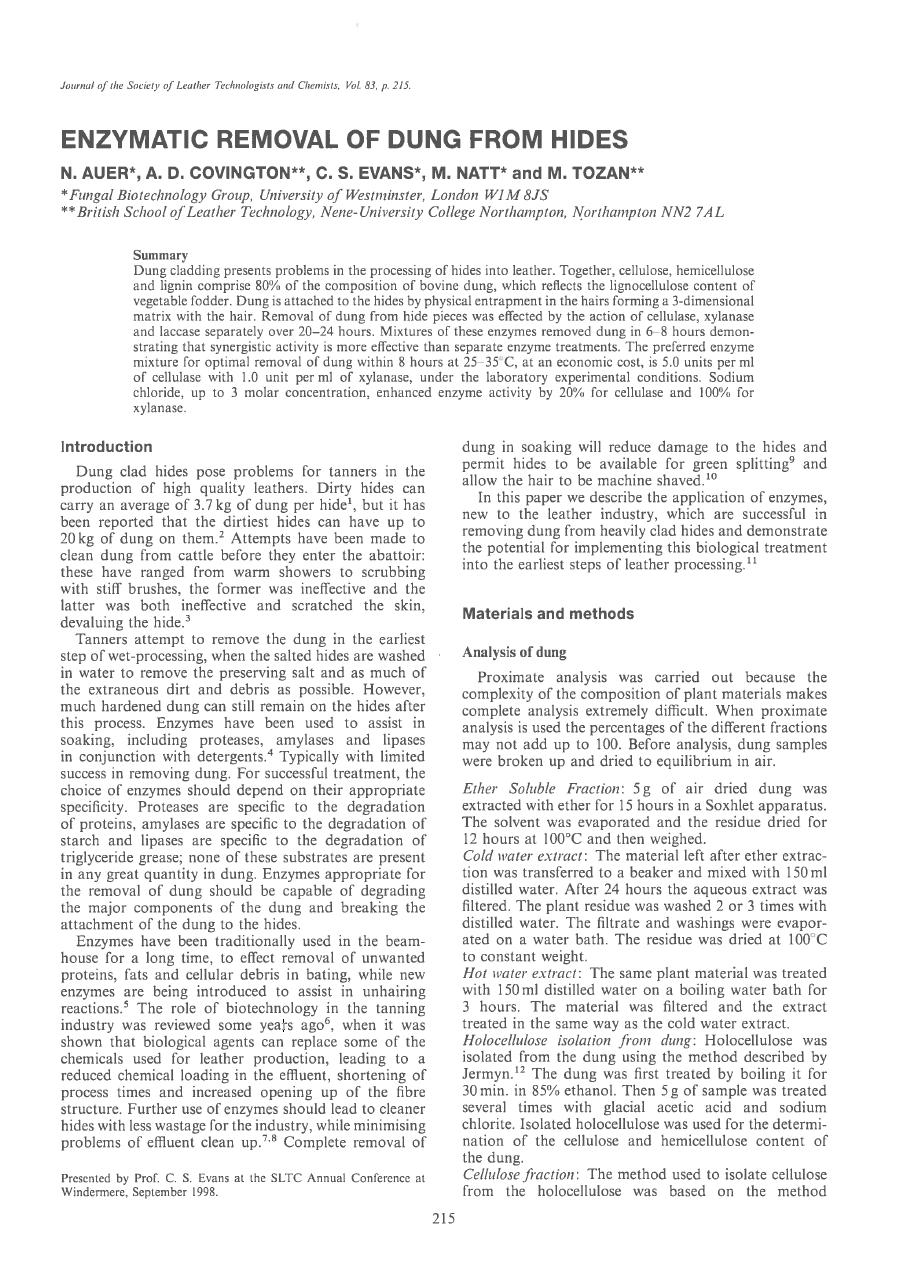 Journal of the Society of Leather Technologists and Chemists, Vol. 83, p. 215.

ENZYMATIC REMOVAL OF DUNG FROM HIDES

N. AUER*, A. D. COVINGTON**, C. S. EVANS*, M. NATT* and M. TOZAN**

*Fungal Biotechnology Group, University of Westminster, London W1M 8JS
**British School of Leather Technology, Nene-University College Northampton, Northampton NN2 7AL

Summary
Dung cladding presents problems in the processing of hides into leather. Together, cellulose, hemicellulose and lignin comprise 80% of the composition of bovine dung, which reflects the lignocellulose content of vegetable fodder. Dung is attached to the hides by physical entrapment in the hairs forming a 3-dimensional matrix with the hair. Removal of dung from hide pieces was effected by the action of cellulase, xylanase and laccase separately over 20–24 hours. Mixtures of these enzymes removed dung in 6–8 hours demonstrating that synergistic activity is more effective than separate enzyme treatments. The preferred enzyme mixture for optimal removal of dung within 8 hours at 25–35°C, at an economic cost, is 5.0 units per ml of cellulase with 1.0 unit per ml of xylanase, under the laboratory experimental conditions. Sodium chloride, up to 3 molar concentration, enhanced enzyme activity by 20% for cellulase and 100% for xylanase.

Introduction

Dung clad hides pose problems for tanners in the production of high quality leathers. Dirty hides can carry an average of 3.7 kg of dung per hide$^1$, but it has been reported that the dirtiest hides can have up to 20 kg of dung on them.$^2$ Attempts have been made to clean dung from cattle before they enter the abattoir: these have ranged from warm showers to scrubbing with stiff brushes, the former was ineffective and the latter was both ineffective and scratched the skin, devaluing the hide.$^3$

Tanners attempt to remove the dung in the earliest step of wet-processing, when the salted hides are washed in water to remove the preserving salt and as much of the extraneous dirt and debris as possible. However, much hardened dung can still remain on the hides after this process. Enzymes have been used to assist in soaking, including proteases, amylases and lipases in conjunction with detergents.$^4$ Typically with limited success in removing dung. For successful treatment, the choice of enzymes should depend on their appropriate specificity. Proteases are specific to the degradation of proteins, amylases are specific to the degradation of starch and lipases are specific to the degradation of triglyceride grease; none of these substrates are present in any great quantity in dung. Enzymes appropriate for the removal of dung should be capable of degrading the major components of the dung and breaking the attachment of the dung to the hides.

Enzymes have been traditionally used in the beamhouse for a long time, to effect removal of unwanted proteins, fats and cellular debris in bating, while new enzymes are being introduced to assist in unhairing reactions.$^5$ The role of biotechnology in the tanning industry was reviewed some years ago$^6$, when it was shown that biological agents can replace some of the chemicals used for leather production, leading to a reduced chemical loading in the effluent, shortening of process times and increased opening up of the fibre structure. Further use of enzymes should lead to cleaner hides with less wastage for the industry, while minimising problems of effluent clean up.$^{7,8}$ Complete removal of dung in soaking will reduce damage to the hides and permit hides to be available for green splitting$^9$ and allow the hair to be machine shaved.$^{10}$

In this paper we describe the application of enzymes, new to the leather industry, which are successful in removing dung from heavily clad hides and demonstrate the potential for implementing this biological treatment into the earliest steps of leather processing.$^{11}$

Materials and methods

Analysis of dung

Proximate analysis was carried out because the complexity of the composition of plant materials makes complete analysis extremely difficult. When proximate analysis is used the percentages of the different fractions may not add up to 100. Before analysis, dung samples were broken up and dried to equilibrium in air.

Ether Soluble Fraction: 5 g of air dried dung was extracted with ether for 15 hours in a Soxhlet apparatus. The solvent was evaporated and the residue dried for 12 hours at 100°C and then weighed.
Cold water extract: The material left after ether extraction was transferred to a beaker and mixed with 150 ml distilled water. After 24 hours the aqueous extract was filtered. The plant residue was washed 2 or 3 times with distilled water. The filtrate and washings were evaporated on a water bath. The residue was dried at 100°C to constant weight.
Hot water extract: The same plant material was treated with 150 ml distilled water on a boiling water bath for 3 hours. The material was filtered and the extract treated in the same way as the cold water extract.
Holocellulose isolation from dung: Holocellulose was isolated from the dung using the method described by Jermyn.$^{12}$ The dung was first treated by boiling it for 30 min. in 85% ethanol. Then 5 g of sample was treated several times with glacial acetic acid and sodium chlorite. Isolated holocellulose was used for the determination of the cellulose and hemicellulose content of the dung.
Cellulose fraction: The method used to isolate cellulose from the holocellulose was based on the method

Presented by Prof. C. S. Evans at the SLTC Annual Conference at Windermere, September 1998.

215